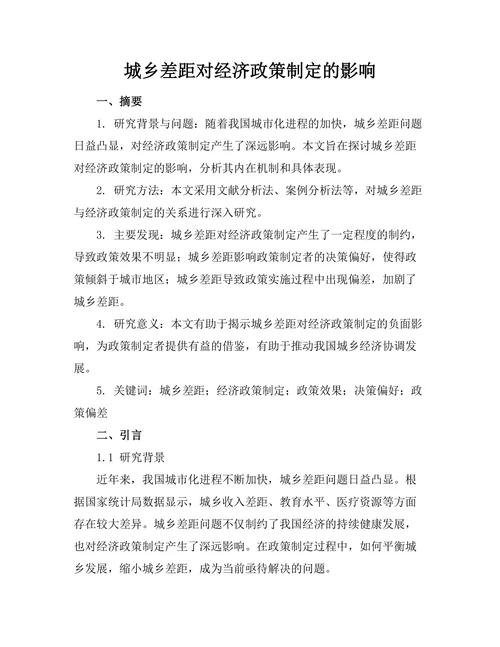 城乡差距对经济政策制定的影响

一、摘要

1. 研究背景与问题：随着我国城市化进程的加快，城乡差距问题日益凸显，对经济政策制定产生了深远影响。本文旨在探讨城乡差距对经济政策制定的影响，分析其内在机制和具体表现。

2. 研究方法：本文采用文献分析法、案例分析法等，对城乡差距与经济政策制定的关系进行深入研究。

3. 主要发现：城乡差距对经济政策制定产生了一定程度的制约，导致政策效果不明显；城乡差距影响政策制定者的决策偏好，使得政策倾斜于城市地区；城乡差距导致政策实施过程中出现偏差，加剧了城乡差距。

4. 研究意义：本文有助于揭示城乡差距对经济政策制定的负面影响，为政策制定者提供有益的借鉴，有助于推动我国城乡经济协调发展。

5. 关键词：城乡差距；经济政策制定；政策效果；决策偏好；政策偏差

二、引言

1.1 研究背景

近年来，我国城市化进程不断加快，城乡差距问题日益凸显。根据国家统计局数据显示，城乡收入差距、教育水平、医疗资源等方面存在较大差异。城乡差距问题不仅制约了我国经济的持续健康发展，也对经济政策制定产生了深远影响。在政策制定过程中，如何平衡城乡发展，缩小城乡差距，成为当前亟待解决的问题。